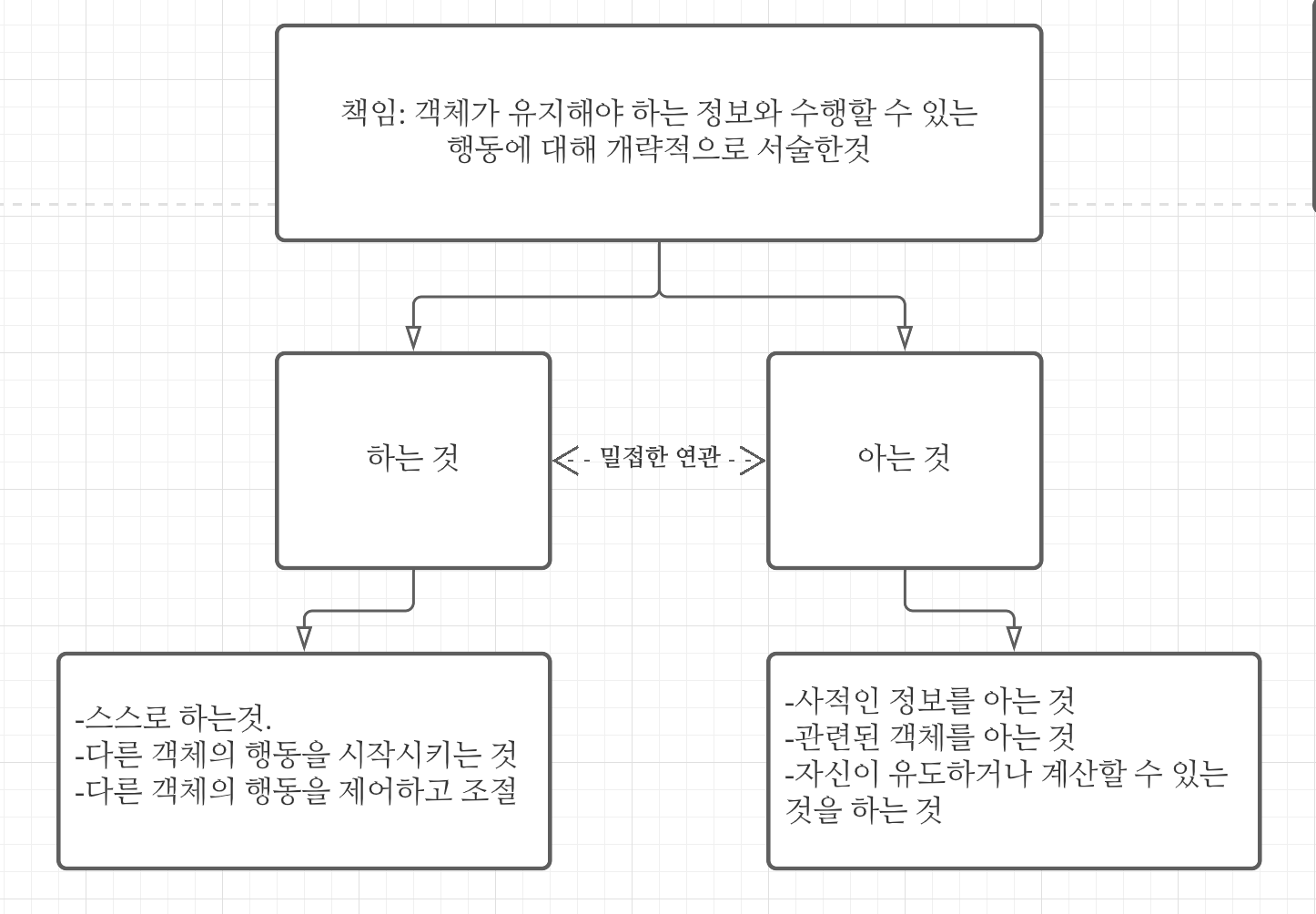 책임: 객체가 유지해야 하는 정보와 수행할 수 있는 행동에 대해 개략적으로 서술한것

하는 것

밀접한 연관

아는 것

-스스로 하는것.
-다른 객체의 행동을 시작시키는 것
-다른 객체의 행동을 제어하고 조절

-사적인 정보를 아는 것
-관련된 객체를 아는 것
-자신이 유도하거나 계산할 수 있는 것을 하는 것